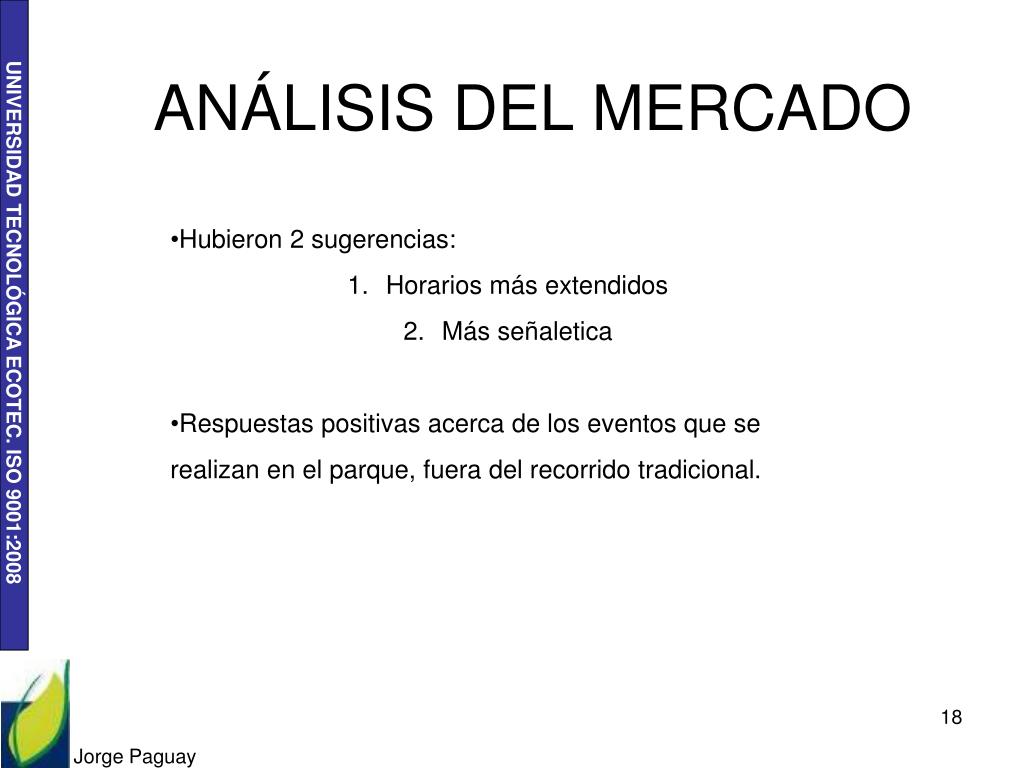 UNIVERSIDAD TECNOLÓGICA ECOTEC. ISO 9001:2008

ANÁLISIS DEL MERCADO

• Hubieron 2 sugerencias:

1. Horarios más extendidos
2. Más señaletica

• Respuestas positivas acerca de los eventos que se realizan en el parque, fuera del recorrido tradicional.

18

Jorge Paguay